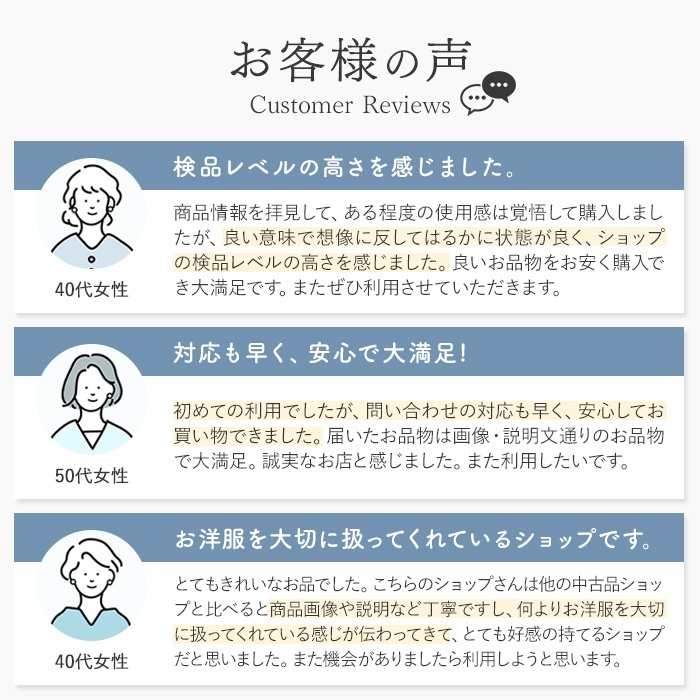 お客様の声
Customer Reviews

検品レベルの高さを感じました。

40代女性

商品情報を拝見して、ある程度の使用感は覚悟して購入しましたが、良い意味で想像に反してはるかに状態が良く、ショップの検品レベルの高さを感じました。良いお品物をお安く購入でき大満足です。またぜひ利用させていただきます。

対応も早く、安心で大満足!

50代女性

初めての利用でしたが、問い合わせの対応も早く、安心してお買い物できました。届いたお品物は画像・説明文通りのお品物で大満足。誠実なお店と感じました。また利用したいです。

お洋服を大切に扱ってくれているショップです。

40代女性

とてもきれいなお品でした。こちらのショップさんは他の中古品ショップと比べると商品画像や説明など丁寧ですし、何よりお洋服を大切に扱ってくれている感じが伝わってきて、とても好感の持てるショップだと思いました。また機会がありましたら利用しようと思います。